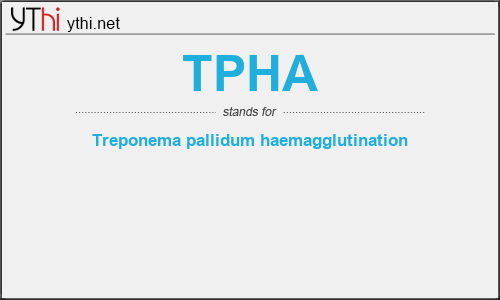 YThi ythi.net

TPHA

stands for

Treponema pallidum haemagglutination